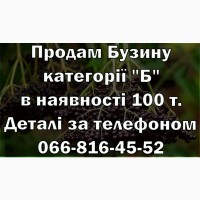 Продам Бузину категорії "Б" в наявності 100 т. Деталі за телефоном 066-816-45-52